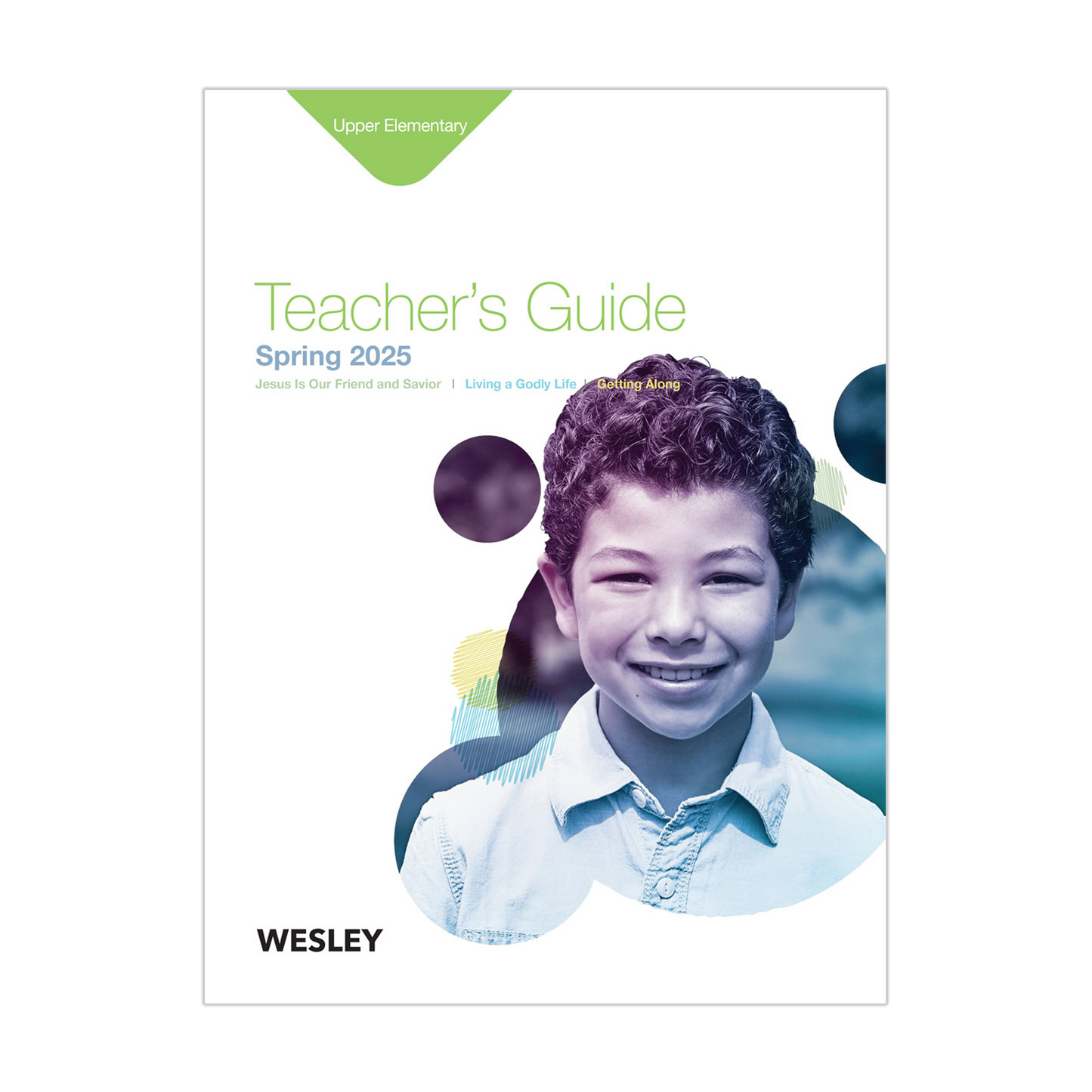 Upper Elementary

Teacher's Guide

Spring 2025

Jesus Is Our Friend and Savior | Living a Godly Life | Getting Along

WESLEY